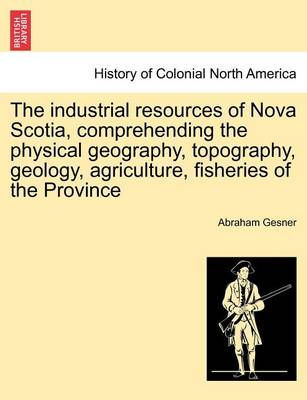 BRITISH LIBRARY

History of Colonial North America

The industrial resources of Nova Scotia, comprehending the physical geography, topography, geology, agriculture, fisheries of the Province

Abraham Gesner